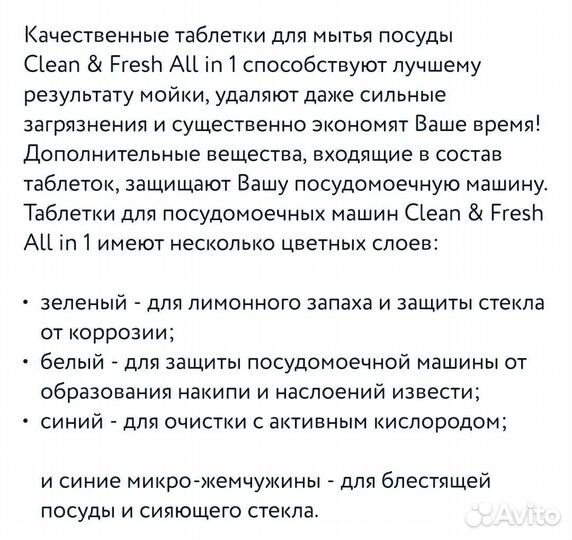 Качественные таблетки для мытья посуды Clean & Fresh All in 1 способствуют лучшему результату мойки, удаляют даже сильные загрязнения и существенно экономят Ваше время! Дополнительные вещества, входящие в состав таблеток, защищают Вашу посудомоечную машину. Таблетки для посудомоечных машин Clean & Fresh All in 1 имеют несколько цветных слоев:

• зеленый - для лимонного запаха и защиты стекла от коррозии;
• белый - для защиты посудомоечной машины от образования накипи и наслоений извести;
• синий - для очистки с активным кислородом;

и синие микро-жемчужины - для блестящей посуды и сияющего стекла.

Avito